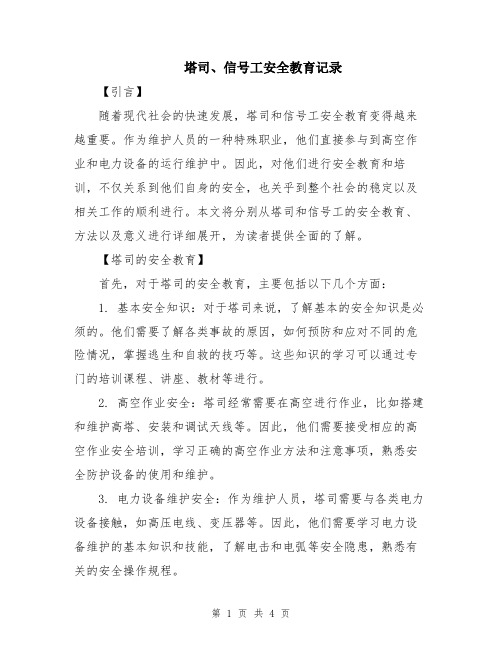 塔司、信号工安全教育记录

【引言】

随着现代社会的快速发展，塔司和信号工安全教育变得越来越重要。作为维护人员的一种特殊职业，他们直接参与到高空作业和电力设备的运行维护中。因此，对他们进行安全教育和培训，不仅关系到他们自身的安全，也关乎到整个社会的稳定以及相关工作的顺利进行。本文将分别从塔司和信号工的安全教育、方法以及意义进行详细展开，为读者提供全面的了解。

【塔司的安全教育】

首先，对于塔司的安全教育，主要包括以下几个方面：

1. 基本安全知识：对于塔司来说，了解基本的安全知识是必须的。他们需要了解各类事故的原因，如何预防和应对不同的危险情况，掌握逃生和自救的技巧等。这些知识的学习可以通过专门的培训课程、讲座、教材等进行。

2. 高空作业安全：塔司经常需要在高空进行作业，比如搭建和维护高塔、安装和调试天线等。因此，他们需要接受相应的高空作业安全培训，学习正确的高空作业方法和注意事项，熟悉安全防护设备的使用和维护。

3. 电力设备维护安全：作为维护人员，塔司需要与各类电力设备接触，如高压电线、变压器等。因此，他们需要学习电力设备维护的基本知识和技能，了解电击和电弧等安全隐患，熟悉有关的安全操作规程。

第 1 页 共 4 页